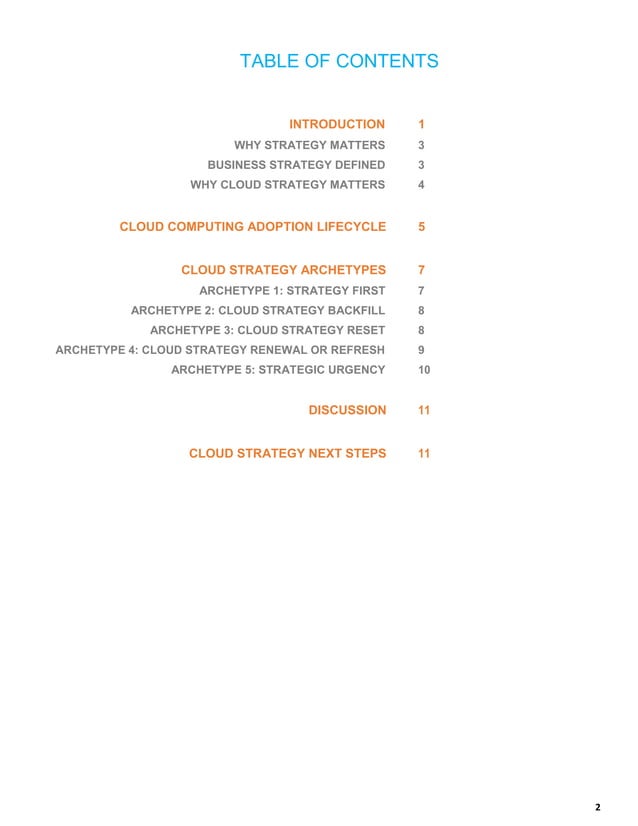 TABLE OF CONTENTS

INTRODUCTION 1
WHY STRATEGY MATTERS 3
BUSINESS STRATEGY DEFINED 3
WHY CLOUD STRATEGY MATTERS 4

CLOUD COMPUTING ADOPTION LIFECYCLE 5

CLOUD STRATEGY ARCHETYPES 7
ARCHETYPE 1: STRATEGY FIRST 7
ARCHETYPE 2: CLOUD STRATEGY BACKFILL 8
ARCHETYPE 3: CLOUD STRATEGY RESET 8
ARCHETYPE 4: CLOUD STRATEGY RENEWAL OR REFRESH 9
ARCHETYPE 5: STRATEGIC URGENCY 10

DISCUSSION 11

CLOUD STRATEGY NEXT STEPS 11

2